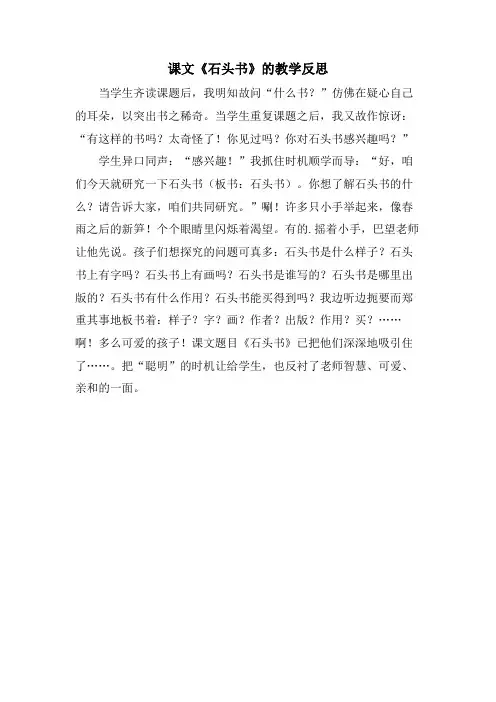 课文《石头书》的教学反思

当学生齐读课题后，我明知故问“什么书？”仿佛在疑心自己的耳朵，以突出书之稀奇。当学生重复课题之后，我又故作惊讶：“有这样的书吗？太奇怪了！你见过吗？你对石头书感兴趣吗？”

学生异口同声：“感兴趣！”我抓住时机顺学而导：“好，咱们今天就研究一下石头书（板书：石头书）。你想了解石头书的什么？请告诉大家，咱们共同研究。”唰！许多只小手举起来，像春雨之后的新笋！个个眼睛里闪烁着渴望。有的.摇着小手，巴望老师让他先说。孩子们想探究的问题可真多：石头书是什么样子？石头书上有字吗？石头书上有画吗？石头书是谁写的？石头书是哪里出版的？石头书有什么作用？石头书能买得到吗？我边听边扼要而郑重其事地板书着：样子？字？画？作者？出版？作用？买？……啊！多么可爱的孩子！课文题目《石头书》已把他们深深地吸引住了……。把“聪明”的时机让给学生，也反衬了老师智慧、可爱、亲和的一面。